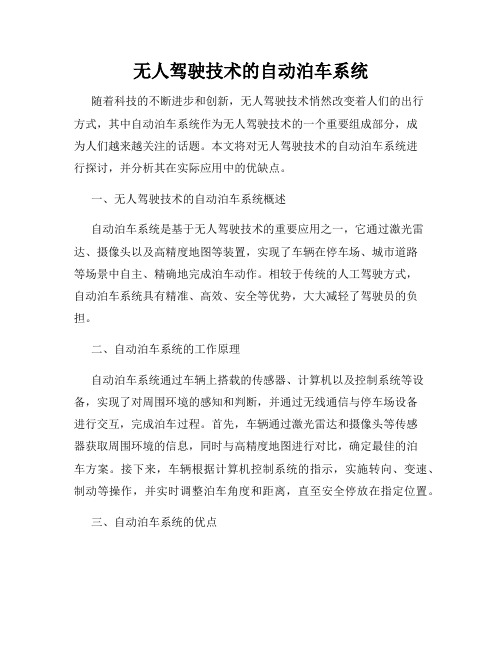 无人驾驶技术的自动泊车系统

随着科技的不断进步和创新，无人驾驶技术悄然改变着人们的出行方式，其中自动泊车系统作为无人驾驶技术的一个重要组成部分，成为人们越来越关注的话题。本文将对无人驾驶技术的自动泊车系统进行探讨，并分析其在实际应用中的优缺点。

一、无人驾驶技术的自动泊车系统概述

自动泊车系统是基于无人驾驶技术的重要应用之一，它通过激光雷达、摄像头以及高精度地图等装置，实现了车辆在停车场、城市道路等场景中自主、精确地完成泊车动作。相较于传统的人工驾驶方式，自动泊车系统具有精准、高效、安全等优势，大大减轻了驾驶员的负担。

二、自动泊车系统的工作原理

自动泊车系统通过车辆上搭载的传感器、计算机以及控制系统等设备，实现了对周围环境的感知和判断，并通过无线通信与停车场设备进行交互，完成泊车过程。首先，车辆通过激光雷达和摄像头等传感器获取周围环境的信息，同时与高精度地图进行对比，确定最佳的泊车方案。接下来，车辆根据计算机控制系统的指示，实施转向、变速、制动等操作，并实时调整泊车角度和距离，直至安全停放在指定位置。

三、自动泊车系统的优点